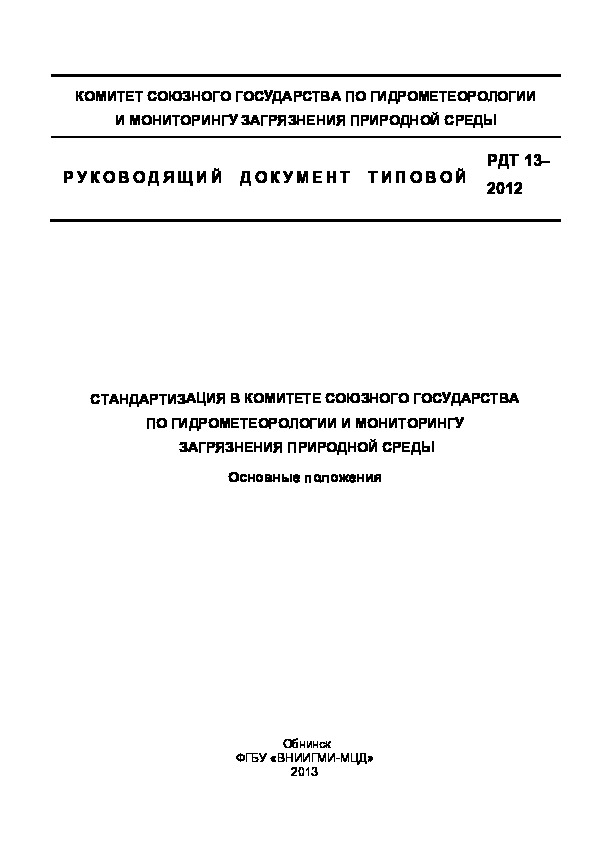 КОМИТЕТ СОЮЗНОГО ГОСУДАРСТВА ПО ГИДРОМЕТЕОРОЛОГИИ И МОНИТОРИНГУ ЗАГРЯЗНЕНИЯ ПРИРОДНОЙ СРЕДЫ

РУКОВОДЯЩИЙ ДОКУМЕНТ ТИПОВОЙ

РДТ 13–2012

СТАНДАРТИЗАЦИЯ В КОМИТЕТЕ СОЮЗНОГО ГОСУДАРСТВА ПО ГИДРОМЕТЕОРОЛОГИИ И МОНИТОРИНГУ ЗАГРЯЗНЕНИЯ ПРИРОДНОЙ СРЕДЫ

Основные положения

Обнинск
ФГБУ «ВНИИГМИ-МЦД»
2013